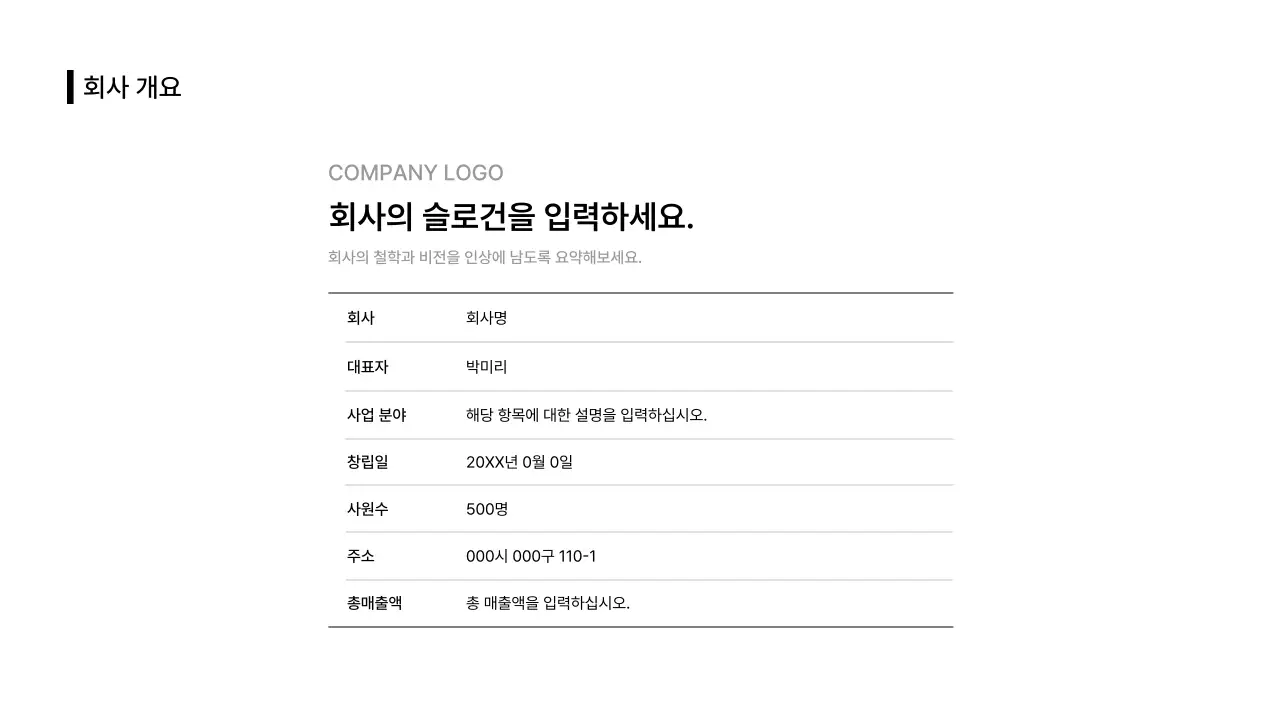 회사 개요

COMPANY LOGO

회사의 슬로건을 입력하세요.

회사의 철학과 비전을 인상에 남도록 요약해보세요.

| 회사 | 회사명 |
|---|---|
| 대표자 | 박미리 |
| 사업 분야 | 해당 항목에 대한 설명을 입력하십시오. |
| 창립일 | 20XX년 0월 0일 |
| 사원수 | 500명 |
| 주소 | 000시 000구 110-1 |
| 총매출액 | 총 매출액을 입력하십시오. |